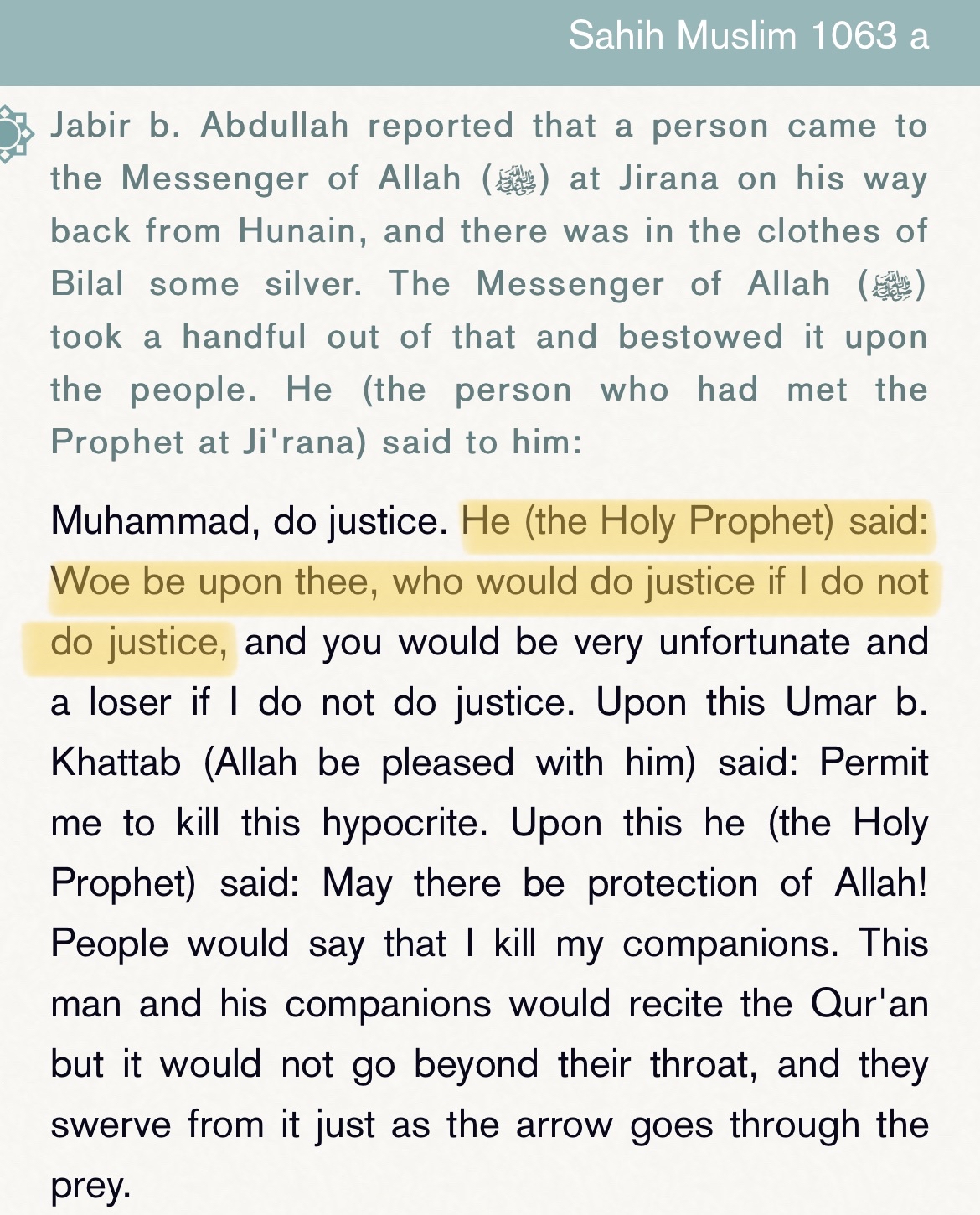 Sahih Muslim 1063 a

Jabir b. Abdullah reported that a person came to the Messenger of Allah (ﷺ) at Jirana on his way back from Hunain, and there was in the clothes of Bilal some silver. The Messenger of Allah (ﷺ) took a handful out of that and bestowed it upon the people. He (the person who had met the Prophet at Ji'rana) said to him:

Muhammad, do justice. He (the Holy Prophet) said: Woe be upon thee, who would do justice if I do not do justice, and you would be very unfortunate and a loser if I do not do justice. Upon this Umar b. Khattab (Allah be pleased with him) said: Permit me to kill this hypocrite. Upon this he (the Holy Prophet) said: May there be protection of Allah! People would say that I kill my companions. This man and his companions would recite the Qur'an but it would not go beyond their throat, and they swerve from it just as the arrow goes through the prey.